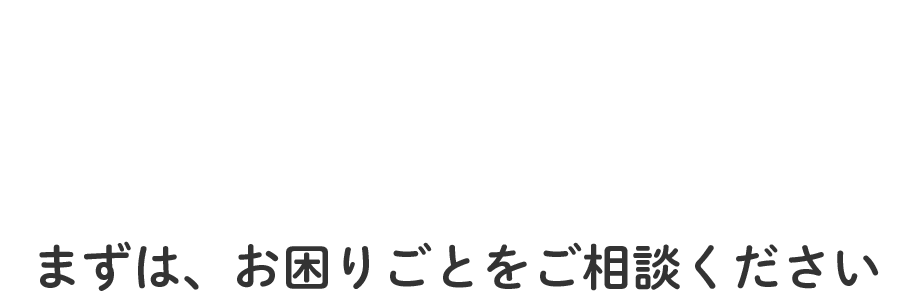 まずは、お困りごとをご相談ください